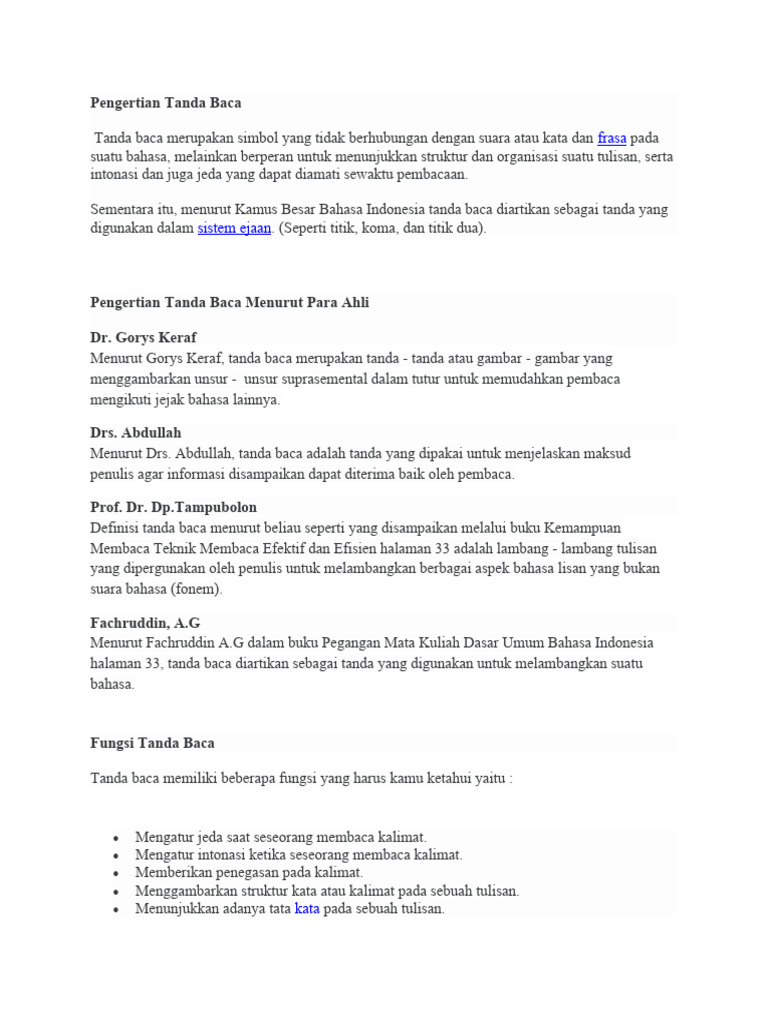 Pengertian Tanda Baca

Tanda baca merupakan simbol yang tidak berhubungan dengan suara atau kata dan frasa pada suatu bahasa, melainkan berperan untuk menunjukkan struktur dan organisasi suatu tulisan, serta intonasi dan juga jeda yang dapat diamati sewaktu pembacaan.

Sementara itu, menurut Kamus Besar Bahasa Indonesia tanda baca diartikan sebagai tanda yang digunakan dalam sistem ejaan. (Seperti titik, koma, dan titik dua).

Pengertian Tanda Baca Menurut Para Ahli

Dr. Gorys Keraf
Menurut Gorys Keraf, tanda baca merupakan tanda - tanda atau gambar - gambar yang menggambarkan unsur - unsur suprasemental dalam tutur untuk memudahkan pembaca mengikuti jejak bahasa lainnya.

Drs. Abdullah
Menurut Drs. Abdullah, tanda baca adalah tanda yang dipakai untuk menjelaskan maksud penulis agar informasi disampaikan dapat diterima baik oleh pembaca.

Prof. Dr. Dp.Tampubolon
Definisi tanda baca menurut beliau seperti yang disampaikan melalui buku Kemampuan Membaca Teknik Membaca Efektif dan Efisien halaman 33 adalah lambang - lambang tulisan yang dipergunakan oleh penulis untuk melambangkan berbagai aspek bahasa lisan yang bukan suara bahasa (fonem).

Fachruddin, A.G
Menurut Fachruddin A.G dalam buku Pegangan Mata Kuliah Dasar Umum Bahasa Indonesia halaman 33, tanda baca diartikan sebagai tanda yang digunakan untuk melambangkan suatu bahasa.

Fungsi Tanda Baca

Tanda baca memiliki beberapa fungsi yang harus kamu ketahui yaitu :

• Mengatur jeda saat seseorang membaca kalimat.
• Mengatur intonasi ketika seseorang membaca kalimat.
• Memberikan penegasan pada kalimat.
• Menggambarkan struktur kata atau kalimat pada sebuah tulisan.
• Menunjukkan adanya tata kata pada sebuah tulisan.